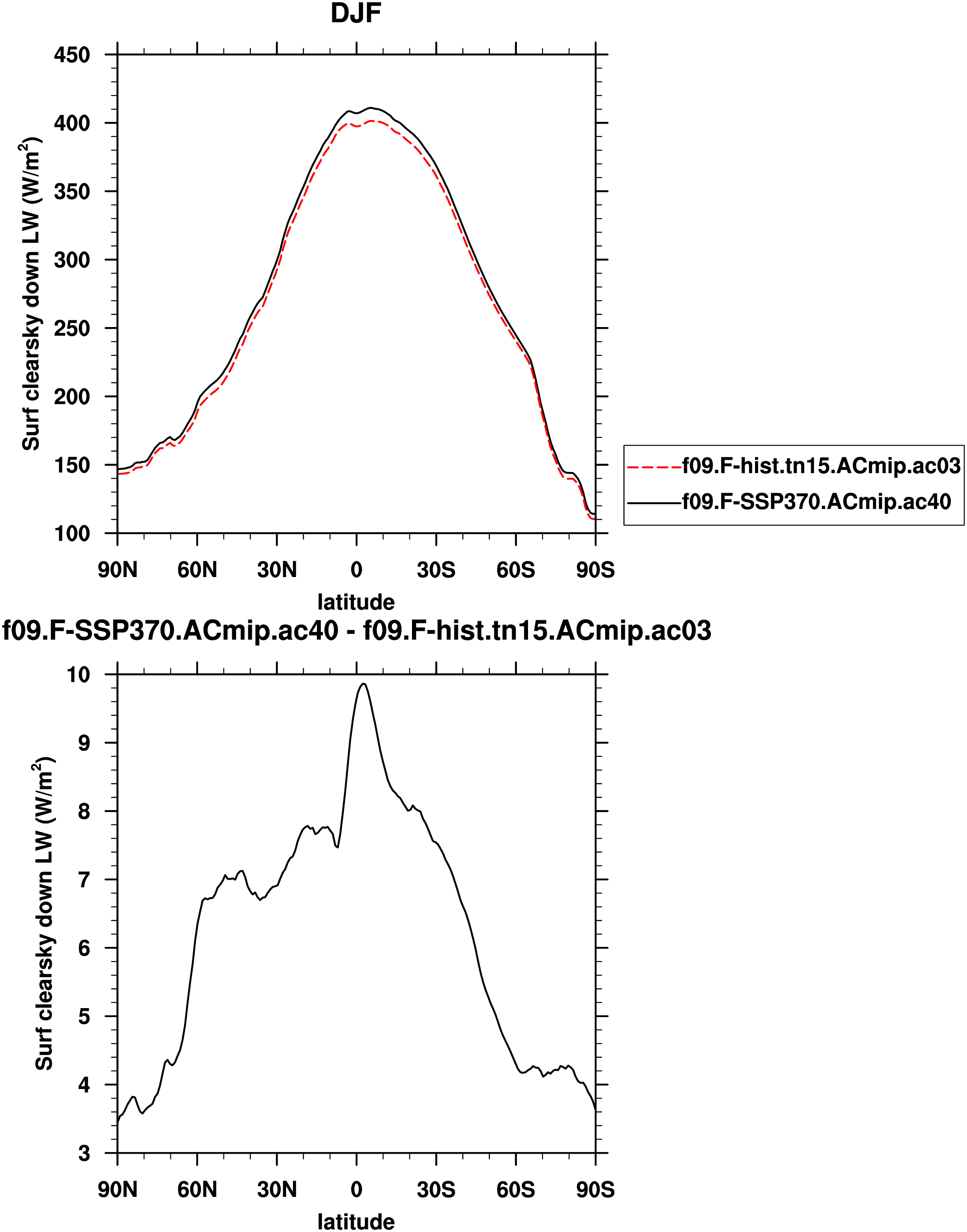 DJF

Surf clearsky down LW (W/m$^2$)

450
400
350
300
250
200
150
100

90N 60N 30N 0 30S 60S 90S

latitude

f09.F-hist.tn15.ACmip.ac03
f09.F-SSP370.ACmip.ac40

f09.F-SSP370.ACmip.ac40 - f09.F-hist.tn15.ACmip.ac03

Surf clearsky down LW (W/m$^2$)

10
9
8
7
6
5
4
3

90N 60N 30N 0 30S 60S 90S

latitude